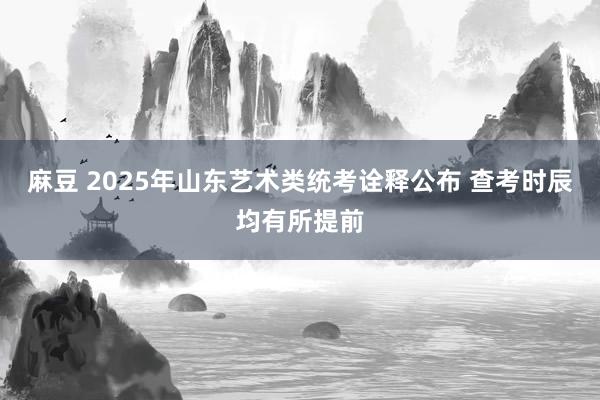 麻豆 2025年山东艺术类统考诠释公布 查考时辰均有所提前